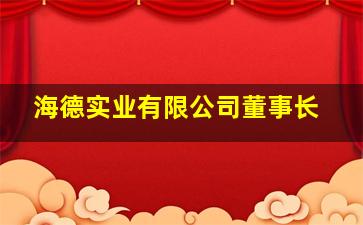 海德实业有限公司董事长